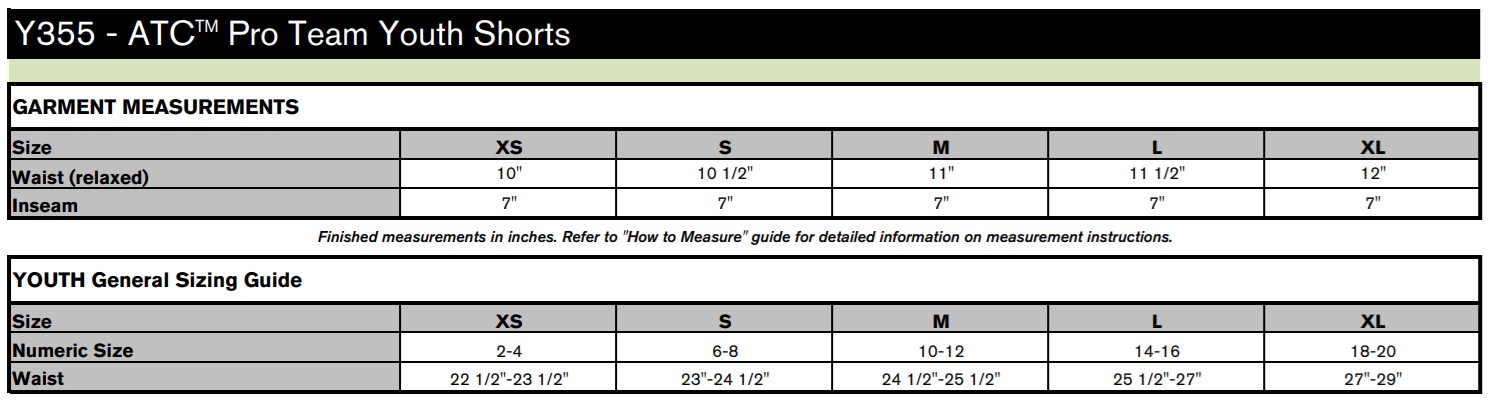 Y355 - ATC™ Pro Team Youth Shorts

GARMENT MEASUREMENTS

| Size | XS | S | M | L | XL |
|---|---|---|---|---|---|
| Waist (relaxed) | 10" | 10 1/2" | 11" | 11 1/2" | 12" |
| Inseam | 7" | 7" | 7" | 7" | 7" |

Finished measurements in inches. Refer to "How to Measure" guide for detailed information on measurement instructions.

YOUTH General Sizing Guide

| Size | XS | S | M | L | XL |
|---|---|---|---|---|---|
| Numeric Size | 2-4 | 6-8 | 10-12 | 14-16 | 18-20 |
| Waist | 22 1/2"-23 1/2" | 23"-24 1/2" | 24 1/2"-25 1/2" | 25 1/2"-27" | 27"-29" |